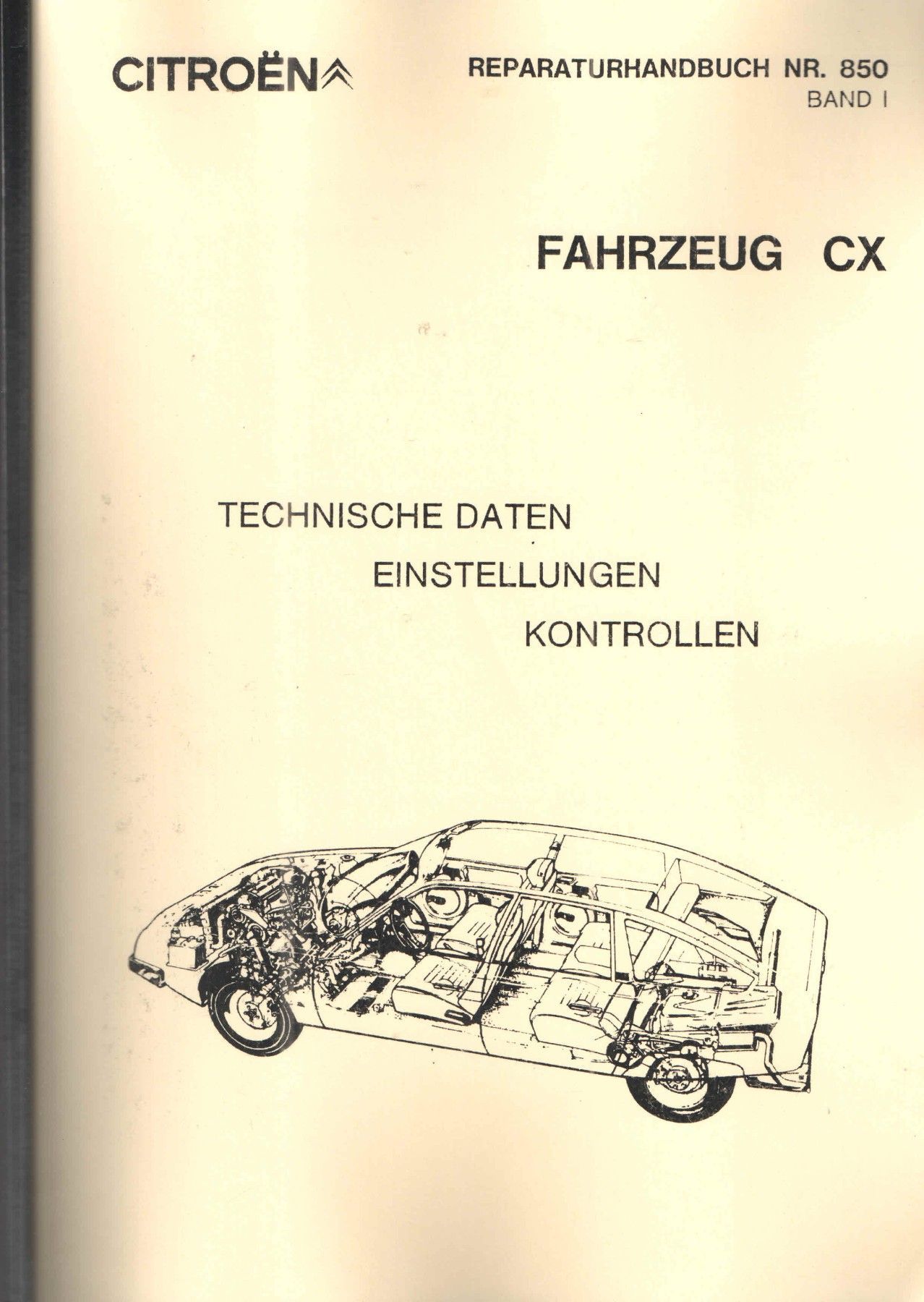 CITROËN

REPARATURHANDBUCH NR. 850
BAND I

FAHRZEUG CX

TECHNISCHE DATEN
EINSTELLUNGEN
KONTROLLEN